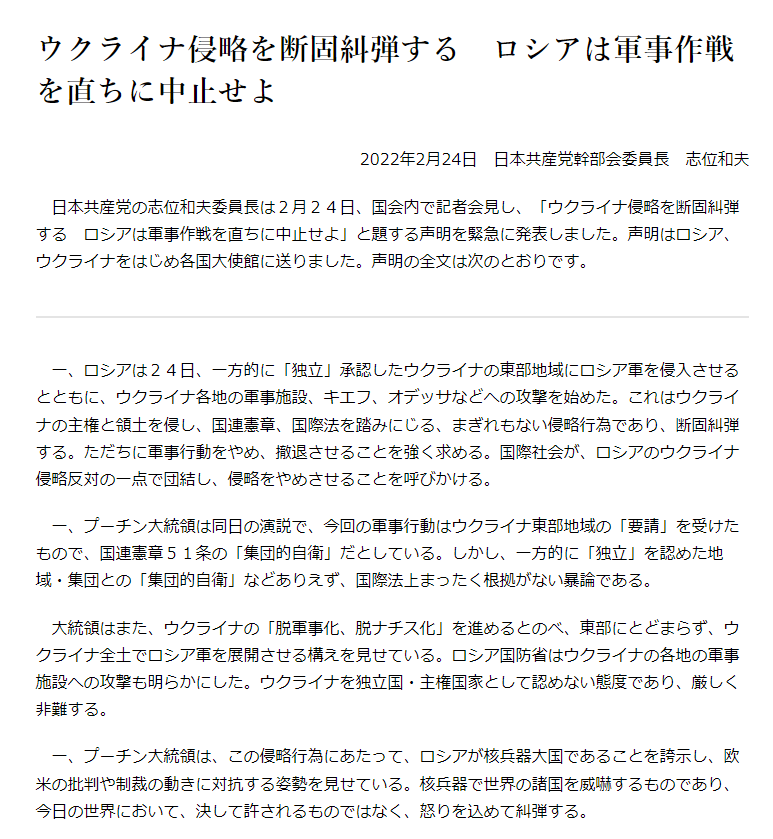 ウクライナ侵略を断固糾弾する　ロシアは軍事作戦を直ちに中止せよ

2022年2月24日　日本共産党幹部会委員長　志位和夫

日本共産党の志位和夫委員長は２月２４日、国会内で記者会見し、「ウクライナ侵略を断固糾弾する　ロシアは軍事作戦を直ちに中止せよ」と題する声明を緊急に発表しました。声明はロシア、ウクライナをはじめ各国大使館に送りました。声明の全文は次のとおりです。

一、ロシアは２４日、一方的に「独立」承認したウクライナの東部地域にロシア軍を侵入させるとともに、ウクライナ各地の軍事施設、キエフ、オデッサなどへの攻撃を始めた。これはウクライナの主権と領土を侵し、国連憲章、国際法を踏みにじる、まぎれもない侵略行為であり、断固糾弾する。ただちに軍事行動をやめ、撤退させることを強く求める。国際社会が、ロシアのウクライナ侵略反対の一点で団結し、侵略をやめさせることを呼びかける。

一、プーチン大統領は同日の演説で、今回の軍事行動はウクライナ東部地域の「要請」を受けたもので、国連憲章５１条の「集団的自衛」だとしている。しかし、一方的に「独立」を認めた地域・集団との「集団的自衛」などありえず、国際法上まったく根拠がない暴論である。

大統領はまた、ウクライナの「脱軍事化、脱ナチス化」を進めるとのべ、東部にとどまらず、ウクライナ全土でロシア軍を展開させる構えを見せている。ロシア国防省はウクライナの各地の軍事施設への攻撃も明らかにした。ウクライナを独立国・主権国家として認めない態度であり、厳しく非難する。

一、プーチン大統領は、この侵略行為にあたって、ロシアが核兵器大国であることを誇示し、欧米の批判や制裁の動きに対抗する姿勢を見せている。核兵器で世界の諸国を威嚇するものであり、今日の世界において、決して許されるものではなく、怒りを込めて糾弾する。